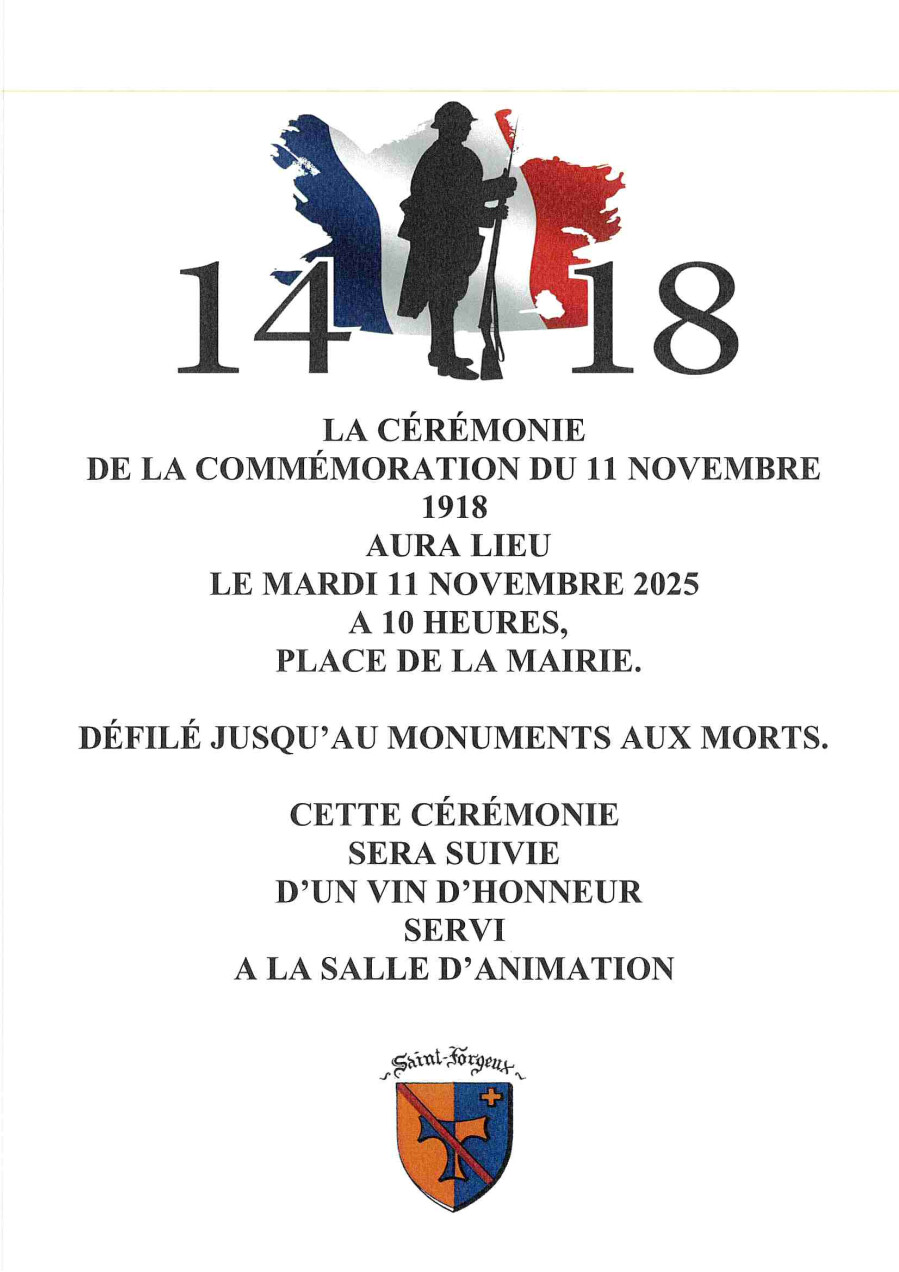 14 18

LA CÉRÉMONIE
DE LA COMMÉMORATION DU 11 NOVEMBRE
1918
AURA LIEU
LE MARDI 11 NOVEMBRE 2025
A 10 HEURES,
PLACE DE LA MAIRIE.

DÉFILÉ JUSQU'AU MONUMENTS AUX MORTS.

CETTE CÉRÉMONIE
SERA SUIVIE
D'UN VIN D'HONNEUR
SERVI
A LA SALLE D'ANIMATION

Saint-Forgeux